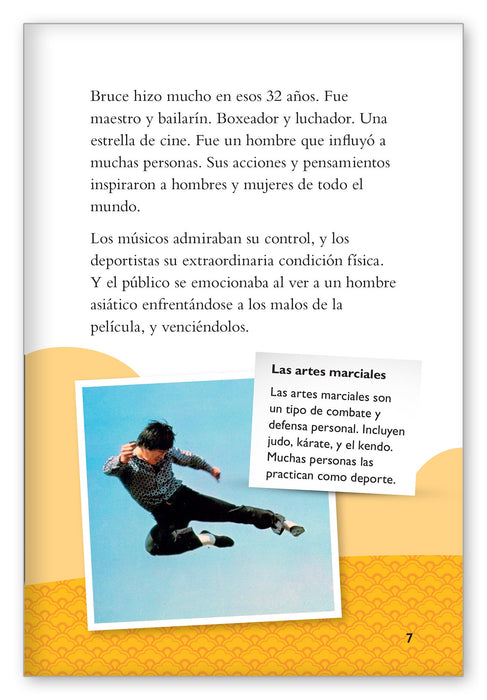 Bruce hizo mucho en esos 32 años. Fue maestro y bailarín. Boxeador y luchador. Una estrella de cine. Fue un hombre que influyó a muchas personas. Sus acciones y pensamientos inspiraron a hombres y mujeres de todo el mundo.

Los músicos admiraban su control, y los deportistas su extraordinaria condición física. Y el público se emocionaba al ver a un hombre asiático enfrentándose a los malos de la película, y venciéndolos.

Las artes marciales

Las artes marciales son un tipo de combate y defensa personal. Incluyen judo, kárate, y el kendo. Muchas personas las practican como deporte.

7